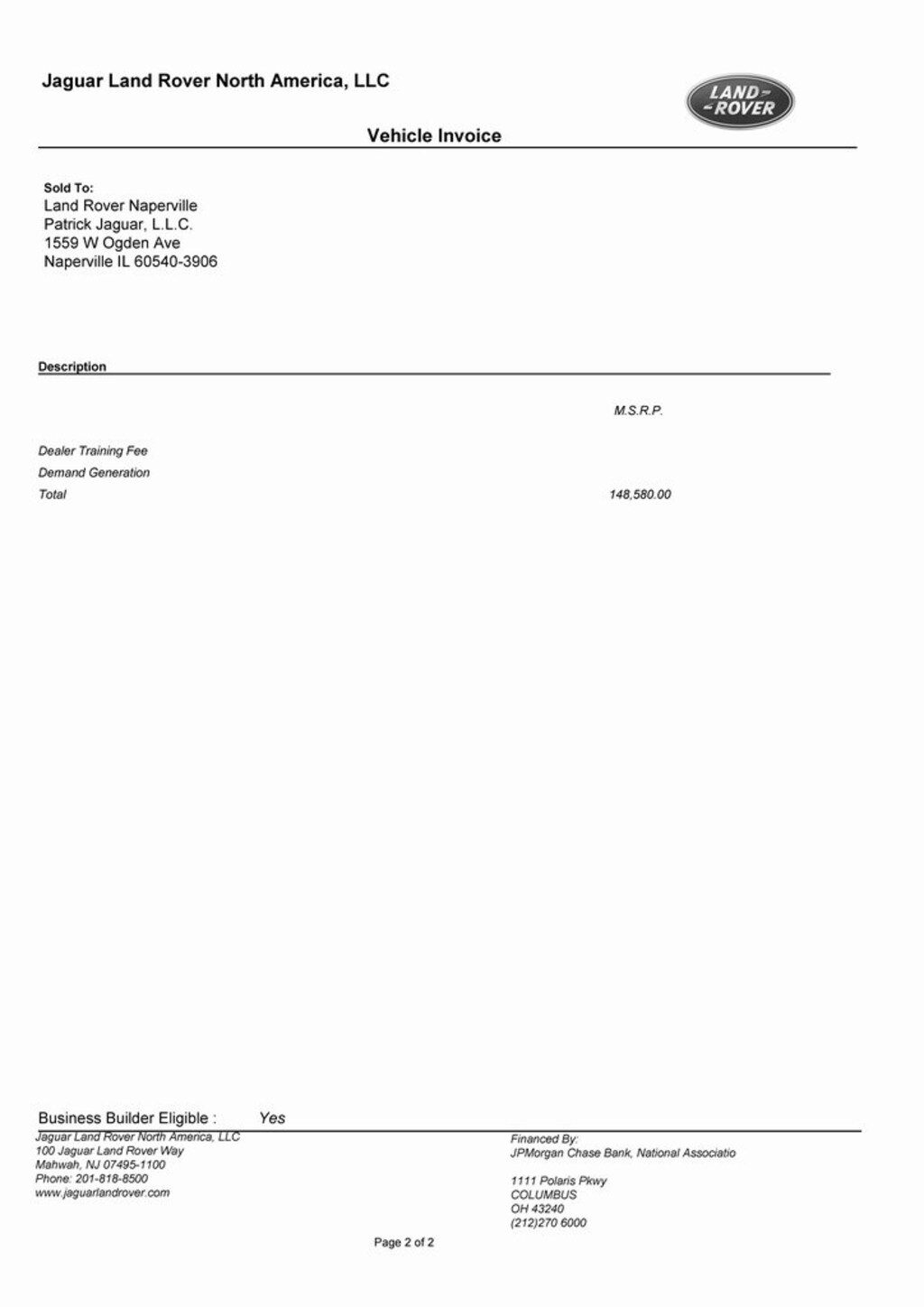 Jaguar Land Rover North America, LLC

LAND ROVER

Vehicle Invoice

Sold To:
Land Rover Naperville
Patrick Jaguar, L.L.C.
1559 W Ogden Ave
Naperville IL 60540-3906

Description

M.S.R.P.

Dealer Training Fee
Demand Generation
Total 148,580.00

Business Builder Eligible : Yes

Jaguar Land Rover North America, LLC
100 Jaguar Land Rover Way
Mahwah, NJ 07495-1100
Phone: 201-818-8500
www.jaguarlandrover.com

Financed By:
JPMorgan Chase Bank, National Associatio

1111 Polaris Pkwy
COLUMBUS
OH 43240
(212)270 6000

Page 2 of 2